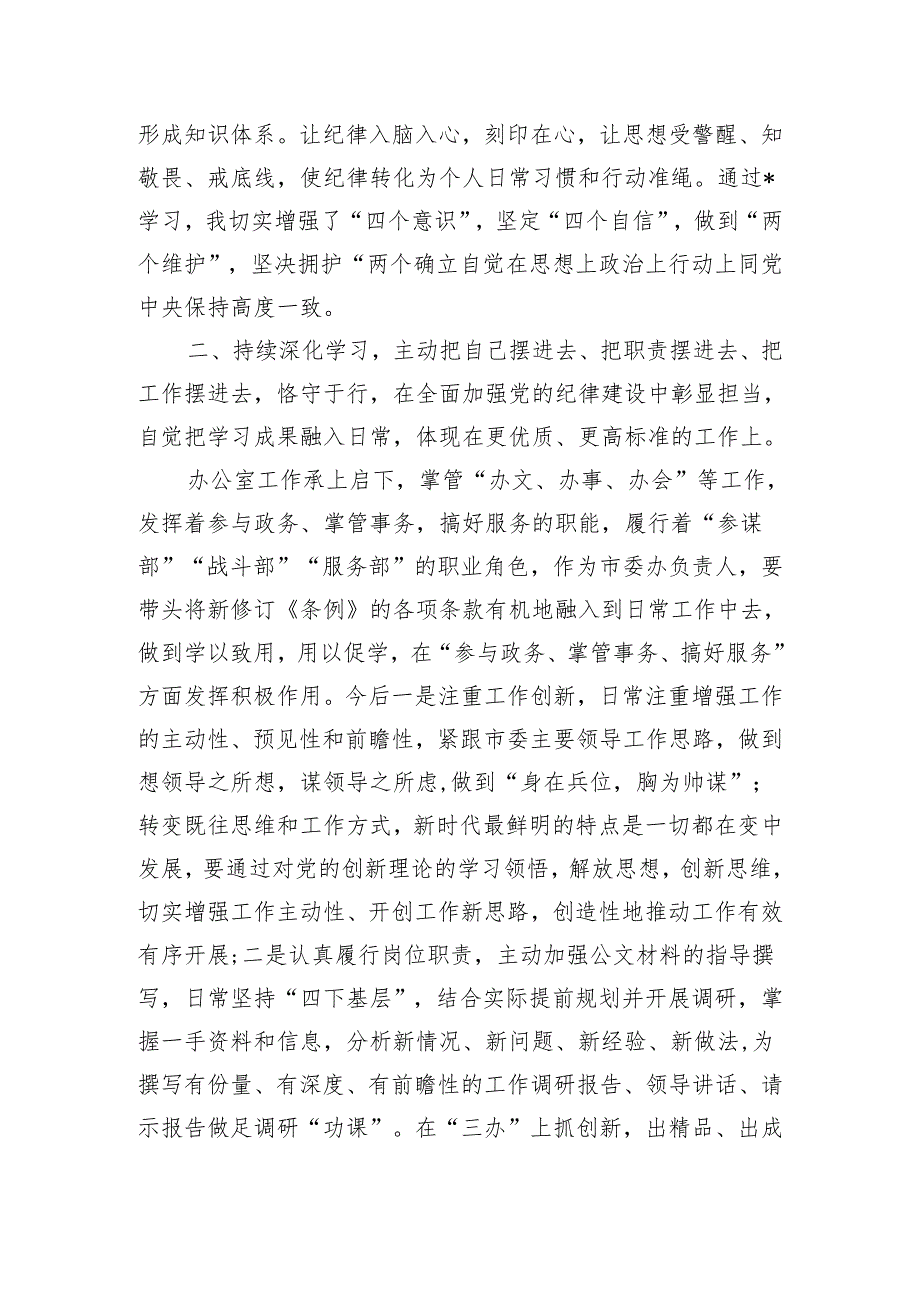 形成知识体系。让纪律入脑入心，刻印在心，让思想受警醒、知敬畏、戒底线，使纪律转化为个人日常习惯和行动准绳。通过*学习，我切实增强了“四个意识”，坚定“四个自信”，做到“两个维护”，坚决拥护“两个确立自觉在思想上政治上行动上同党中央保持高度一致。

二、持续深化学习，主动把自己摆进去、把职责摆进去、把工作摆进去，恪守于行，在全面加强党的纪律建设中彰显担当，自觉把学习成果融入日常，体现在更优质、更高标准的工作上。

办公室工作承上启下，掌管“办文、办事、办会”等工作，发挥着参与政务、掌管事务，搞好服务的职能，履行着“参谋部”“战斗部”“服务部”的职业角色，作为市委办负责人，要带头将新修订《条例》的各项条款有机地融入到日常工作中去，做到学以致用，用以促学，在“参与政务、掌管事务、搞好服务”方面发挥积极作用。今后一是注重工作创新，日常注重增强工作的主动性、预见性和前瞻性，紧跟市委主要领导工作思路，做到想领导之所想，谋领导之所虑,做到“身在兵位，胸为帅谋”；转变既往思维和工作方式，新时代最鲜明的特点是一切都在变中发展，要通过对党的创新理论的学习领悟，解放思想，创新思维，切实增强工作主动性、开创工作新思路，创造性地推动工作有效有序开展;二是认真履行岗位职责，主动加强公文材料的指导撰写，日常坚持“四下基层”，结合实际提前规划并开展调研，掌握一手资料和信息，分析新情况、新问题、新经验、新做法,为撰写有份量、有深度、有前瞻性的工作调研报告、领导讲话、请示报告做足调研“功课”。在“三办”上抓创新，出精品、出成